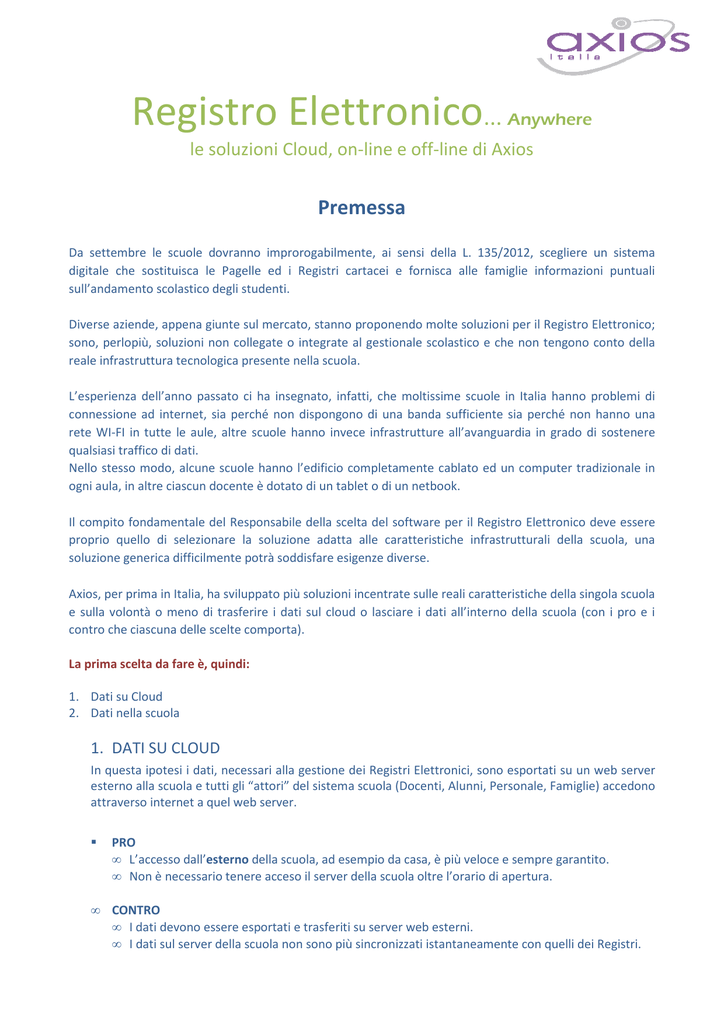 axios
italia

Registro Elettronico… Anywhere
le soluzioni Cloud, on-line e off-line di Axios

Premessa

Da settembre le scuole dovranno improrogabilmente, ai sensi della L. 135/2012, scegliere un sistema digitale che sostituisca le Pagelle ed i Registri cartacei e fornisca alle famiglie informazioni puntuali sull'andamento scolastico degli studenti.

Diverse aziende, appena giunte sul mercato, stanno proponendo molte soluzioni per il Registro Elettronico; sono, perlopiù, soluzioni non collegate o integrate al gestionale scolastico e che non tengono conto della reale infrastruttura tecnologica presente nella scuola.

L'esperienza dell'anno passato ci ha insegnato, infatti, che moltissime scuole in Italia hanno problemi di connessione ad internet, sia perché non dispongono di una banda sufficiente sia perché non hanno una rete WI-FI in tutte le aule, altre scuole hanno invece infrastrutture all'avanguardia in grado di sostenere qualsiasi traffico di dati.
Nello stesso modo, alcune scuole hanno l'edificio completamente cablato ed un computer tradizionale in ogni aula, in altre ciascun docente è dotato di un tablet o di un netbook.

Il compito fondamentale del Responsabile della scelta del software per il Registro Elettronico deve essere proprio quello di selezionare la soluzione adatta alle caratteristiche infrastrutturali della scuola, una soluzione generica difficilmente potrà soddisfare esigenze diverse.

Axios, per prima in Italia, ha sviluppato più soluzioni incentrate sulle reali caratteristiche della singola scuola e sulla volontà o meno di trasferire i dati sul cloud o lasciare i dati all'interno della scuola (con i pro e i contro che ciascuna delle scelte comporta).

La prima scelta da fare è, quindi:

1. Dati su Cloud
2. Dati nella scuola

1. DATI SU CLOUD
In questa ipotesi i dati, necessari alla gestione dei Registri Elettronici, sono esportati su un web server esterno alla scuola e tutti gli "attori" del sistema scuola (Docenti, Alunni, Personale, Famiglie) accedono attraverso internet a quel web server.

▪ PRO
∞ L'accesso dall'esterno della scuola, ad esempio da casa, è più veloce e sempre garantito.
∞ Non è necessario tenere acceso il server della scuola oltre l'orario di apertura.

∞ CONTRO
∞ I dati devono essere esportati e trasferiti su server web esterni.
∞ I dati sul server della scuola non sono più sincronizzati istantaneamente con quelli dei Registri.